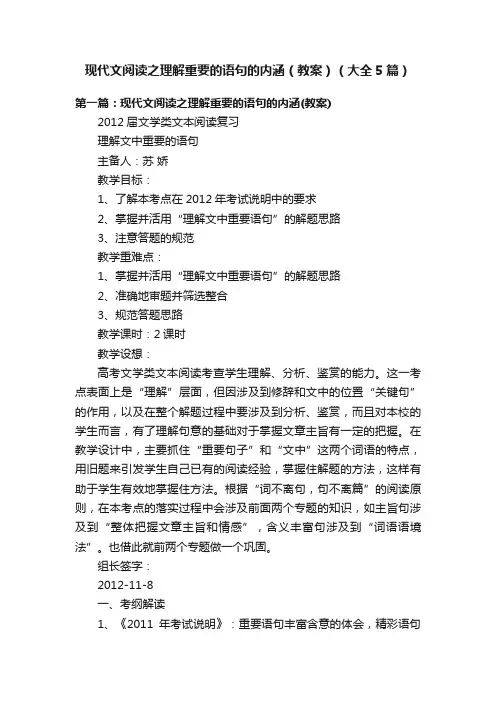 现代文阅读之理解重要的语句的内涵（教案）（大全5篇）

第一篇：现代文阅读之理解重要的语句的内涵(教案)

2012届文学类文本阅读复习

理解文中重要的语句

主备人：苏 娇

教学目标：

1、了解本考点在2012年考试说明中的要求

2、掌握并活用“理解文中重要语句”的解题思路

3、注意答题的规范

教学重难点：

1、掌握并活用“理解文中重要语句”的解题思路

2、准确地审题并筛选整合

3、规范答题思路

教学课时：2课时

教学设想：

高考文学类文本阅读考查学生理解、分析、鉴赏的能力。这一考点表面上是“理解”层面，但因涉及到修辞和文中的位置“关键句”的作用，以及在整个解题过程中要涉及到分析、鉴赏，而且对本校的学生而言，有了理解句意的基础对于掌握文章主旨有一定的把握。在教学设计中，主要抓住“重要句子”和“文中”这两个词语的特点，用旧题来引发学生自己已有的阅读经验，掌握住解题的方法，这样有助于学生有效地掌握住方法。根据“词不离句，句不离篇”的阅读原则，在本考点的落实过程中会涉及前面两个专题的知识，如主旨句涉及到“整体把握文章主旨和情感”，含义丰富句涉及到“词语语境法”。也借此就前两个专题做一个巩固。

组长签字：

2012-11-8

一、考纲解读

1、《2011 年考试说明》：重要语句丰富含意的体会，精彩语句